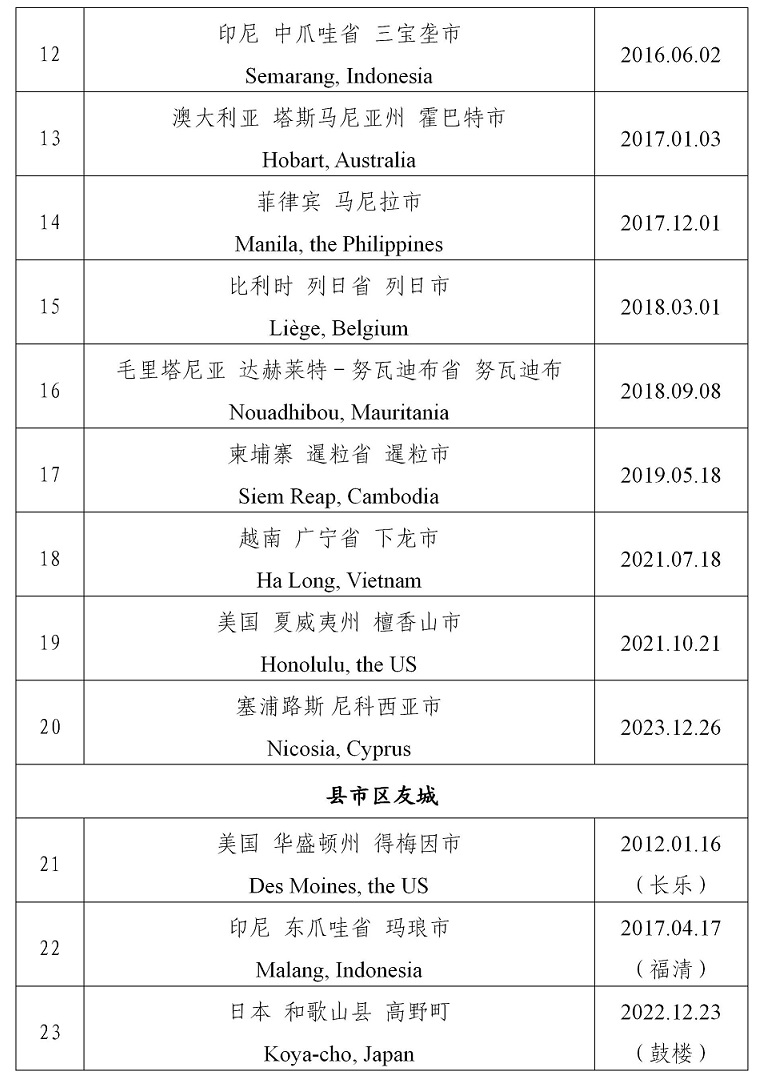 | 12 | 印尼 中爪哇省 三宝垄市 Semarang, Indonesia | 2016.06.02 |
|---|---|---|
| 13 | 澳大利亚 塔斯马尼亚州 霍巴特市 Hobart, Australia | 2017.01.03 |
| 14 | 菲律宾 马尼拉市 Manila, the Philippines | 2017.12.01 |
| 15 | 比利时 列日省 列日市 Liège, Belgium | 2018.03.01 |
| 16 | 毛里塔尼亚 达赫莱特－努瓦迪布省 努瓦迪布 Nouadhibou, Mauritania | 2018.09.08 |
| 17 | 柬埔寨 暹粒省 暹粒市 Siem Reap, Cambodia | 2019.05.18 |
| 18 | 越南 广宁省 下龙市 Ha Long, Vietnam | 2021.07.18 |
| 19 | 美国 夏威夷州 檀香山市 Honolulu, the US | 2021.10.21 |
| 20 | 塞浦路斯 尼科西亚市 Nicosia, Cyprus | 2023.12.26 |
| 县市区友城 | | |
| 21 | 美国 华盛顿州 得梅因市 Des Moines, the US | 2012.01.16（长乐） |
| 22 | 印尼 东爪哇省 玛琅市 Malang, Indonesia | 2017.04.17（福清） |
| 23 | 日本 和歌山县 高野町 Koya-cho, Japan | 2022.12.23（鼓楼） |